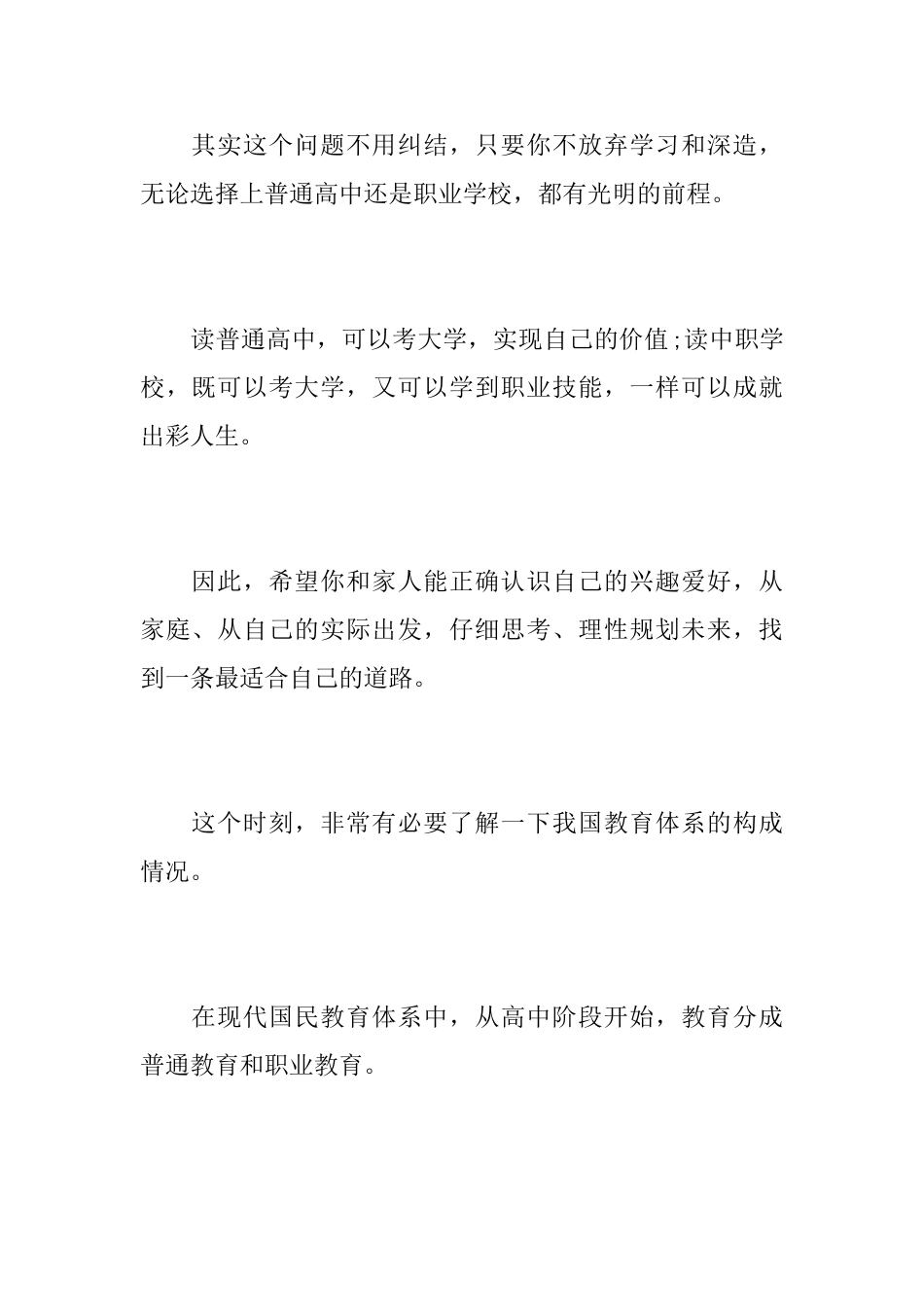 其实这个问题不用纠结，只要你不放弃学习和深造，无论选择上普通高中还是职业学校，都有光明的前程。

读普通高中，可以考大学，实现自己的价值;读中职学校，既可以考大学，又可以学到职业技能，一样可以成就出彩人生。

因此，希望你和家人能正确认识自己的兴趣爱好，从家庭、从自己的实际出发，仔细思考、理性规划未来，找到一条最适合自己的道路。

这个时刻，非常有必要了解一下我国教育体系的构成情况。

在现代国民教育体系中，从高中阶段开始，教育分成普通教育和职业教育。